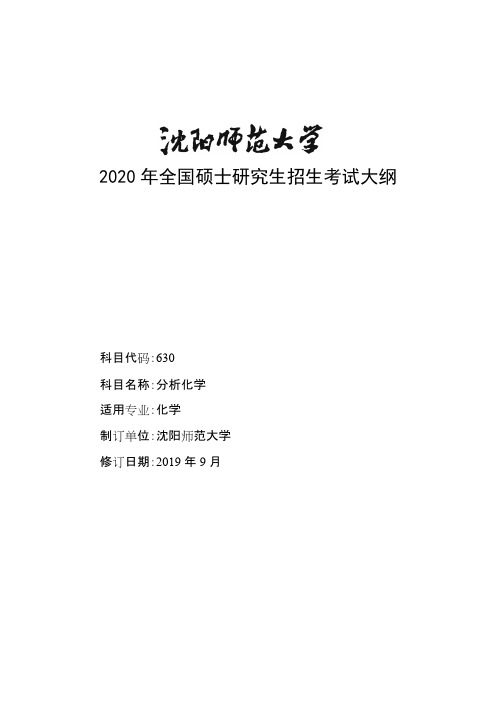 沈阳师范大学

2020 年全国硕士研究生招生考试大纲

科目代码：630

科目名称：分析化学

适用专业：化学

制订单位：沈阳师范大学

修订日期：2019 年 9 月